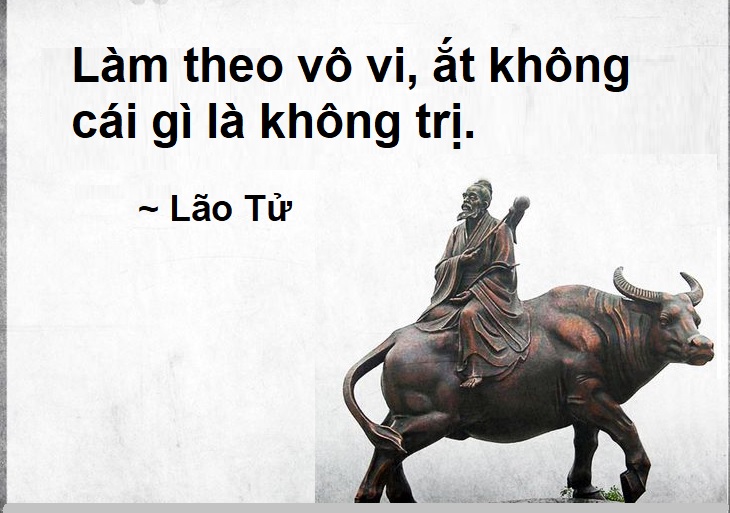 Làm theo vô vi, ắt không cái gì là không trị.

~ Lão Tử